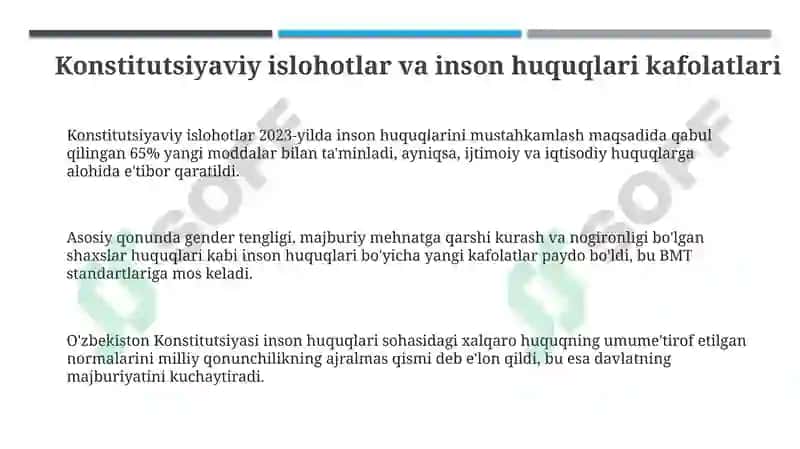 Konstitutsiyaviy islohotlar va inson huquqlari kafolatlari

Konstitutsiyaviy islohotlar 2023-yilda inson huquqlarini mustahkamlash maqsadida qabul qilingan 65% yangi moddalar bilan ta'minladi, ayniqsa, ijtimoiy va iqtisodiy huquqlarga alohida e'tibor qaratildi.

Asosiy qonunda gender tengligi, majburiy mehnatga qarshi kurash va nogironligi bo'lgan shaxslar huquqlari kabi inson huquqlari bo'yicha yangi kafolatlar paydo bo'ldi, bu BMT standartlariga mos keladi.

O'zbekiston Konstitutsiyasi inson huquqlari sohasidagi xalqaro huquqning umume'tirof etilgan normalarini milliy qonunchilikning ajralmas qismi deb e'lon qildi, bu esa davlatning majburiyatini kuchaytiradi.

SOFF

SOFF